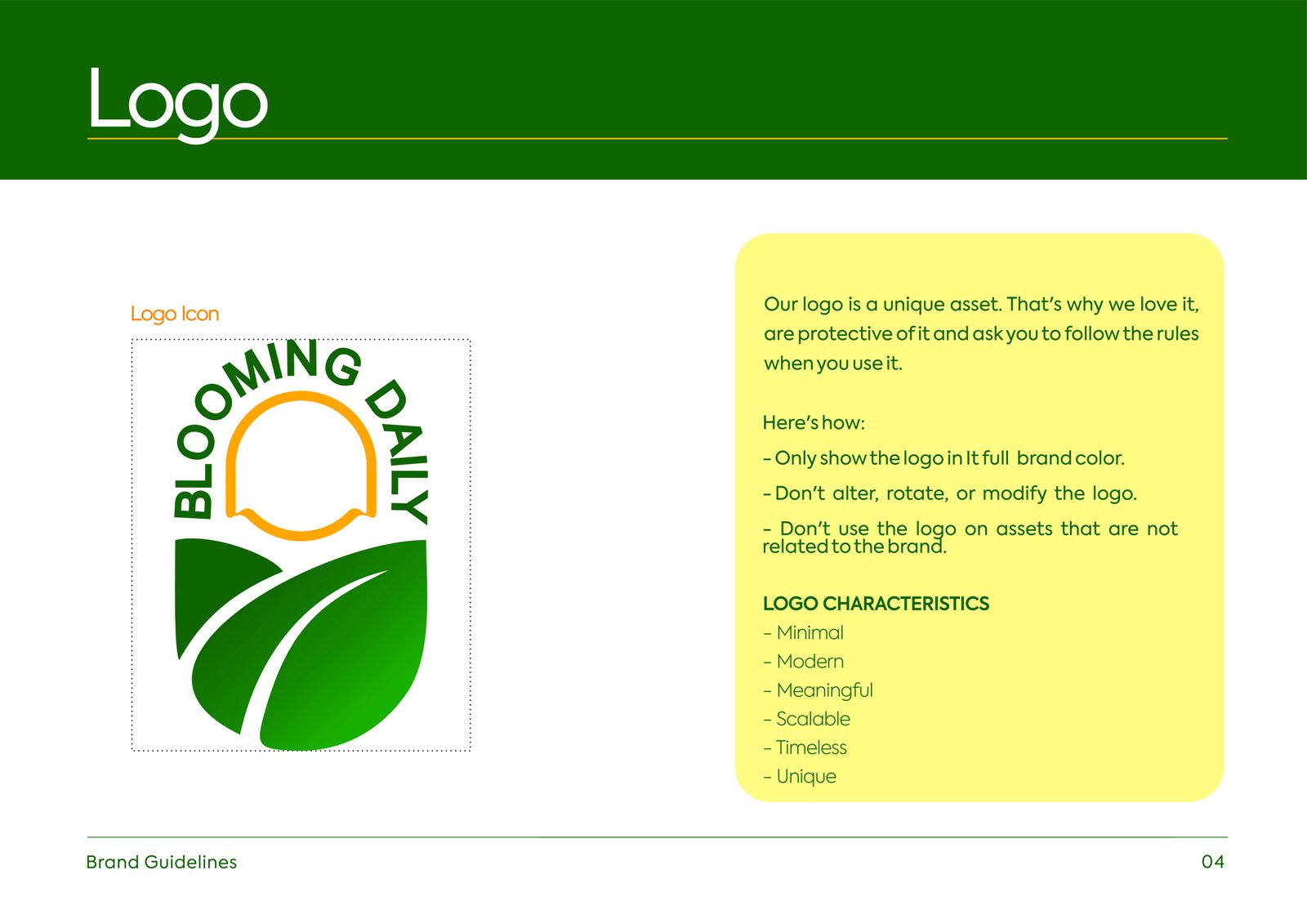 Logo

Logo Icon

BLOOMING DAILY

Our logo is a unique asset. That's why we love it, are protective of it and ask you to follow the rules when you use it.

Here's how:

- Only show the logo in It full brand color.

- Don't alter, rotate, or modify the logo.

- Don't use the logo on assets that are not related to the brand.

LOGO CHARACTERISTICS

- Minimal
- Modern
- Meaningful
- Scalable
- Timeless
- Unique

Brand Guidelines

04